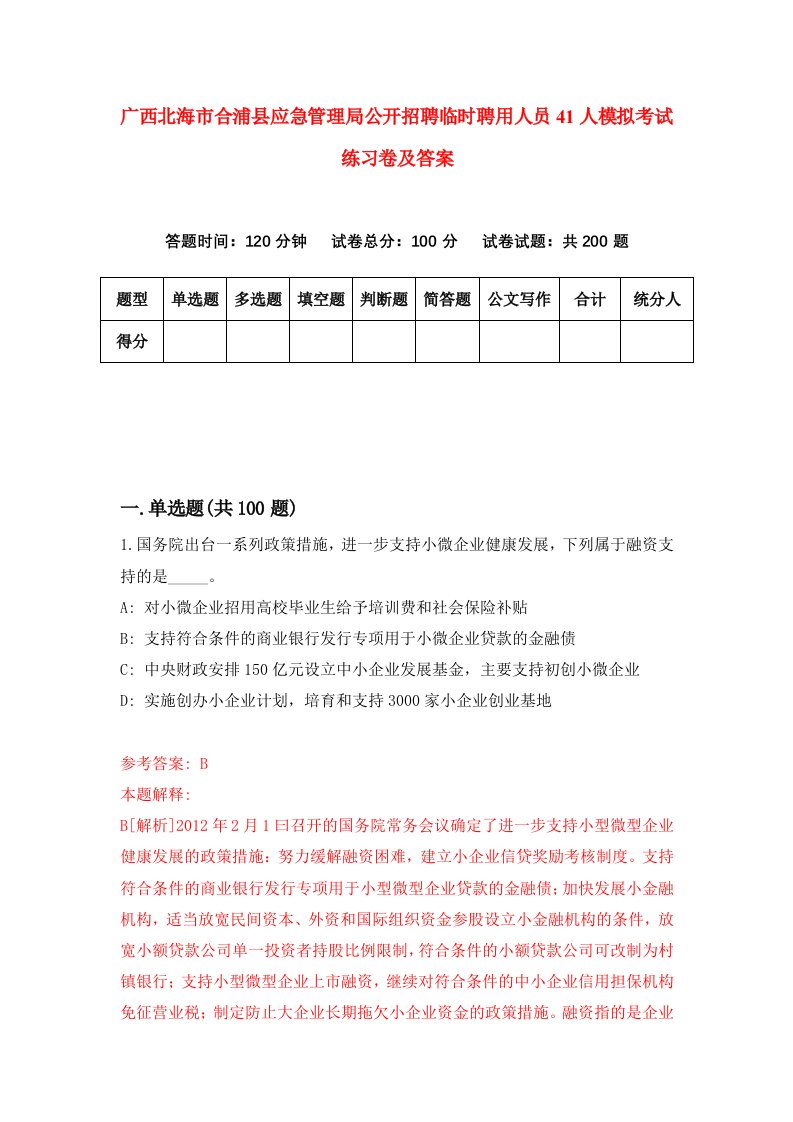 广西北海市合浦县应急管理局公开招聘临时聘用人员41人模拟考试练习卷及答案

答题时间：120分钟　试卷总分：100分　试卷试题：共200题

| 题型 | 单选题 | 多选题 | 填空题 | 判断题 | 简答题 | 公文写作 | 合计 | 统分人 |
|---|---|---|---|---|---|---|---|---|
| 得分 |  |  |  |  |  |  |  |  |

一.单选题(共100题)

1.国务院出台一系列政策措施，进一步支持小微企业健康发展，下列属于融资支持的是_____。
A: 对小微企业招用高校毕业生给予培训费和社会保险补贴
B: 支持符合条件的商业银行发行专项用于小微企业贷款的金融债
C: 中央财政安排150亿元设立中小企业发展基金，主要支持初创小微企业
D: 实施创办小企业计划，培育和支持3000家小企业创业基地

参考答案: B
本题解释:
B[解析]2012年2月1曰召开的国务院常务会议确定了进一步支持小型微型企业健康发展的政策措施：努力缓解融资困难，建立小企业信贷奖励考核制度。支持符合条件的商业银行发行专项用于小型微型企业贷款的金融债;加快发展小金融机构，适当放宽民间资本、外资和国际组织资金参股设立小金融机构的条件，放宽小额贷款公司单一投资者持股比例限制，符合条件的小额贷款公司可改制为村镇银行；支持小型微型企业上市融资，继续对符合条件的中小企业信用担保机构免征营业税；制定防止大企业长期拖欠小企业资金的政策措施。融资指的是企业